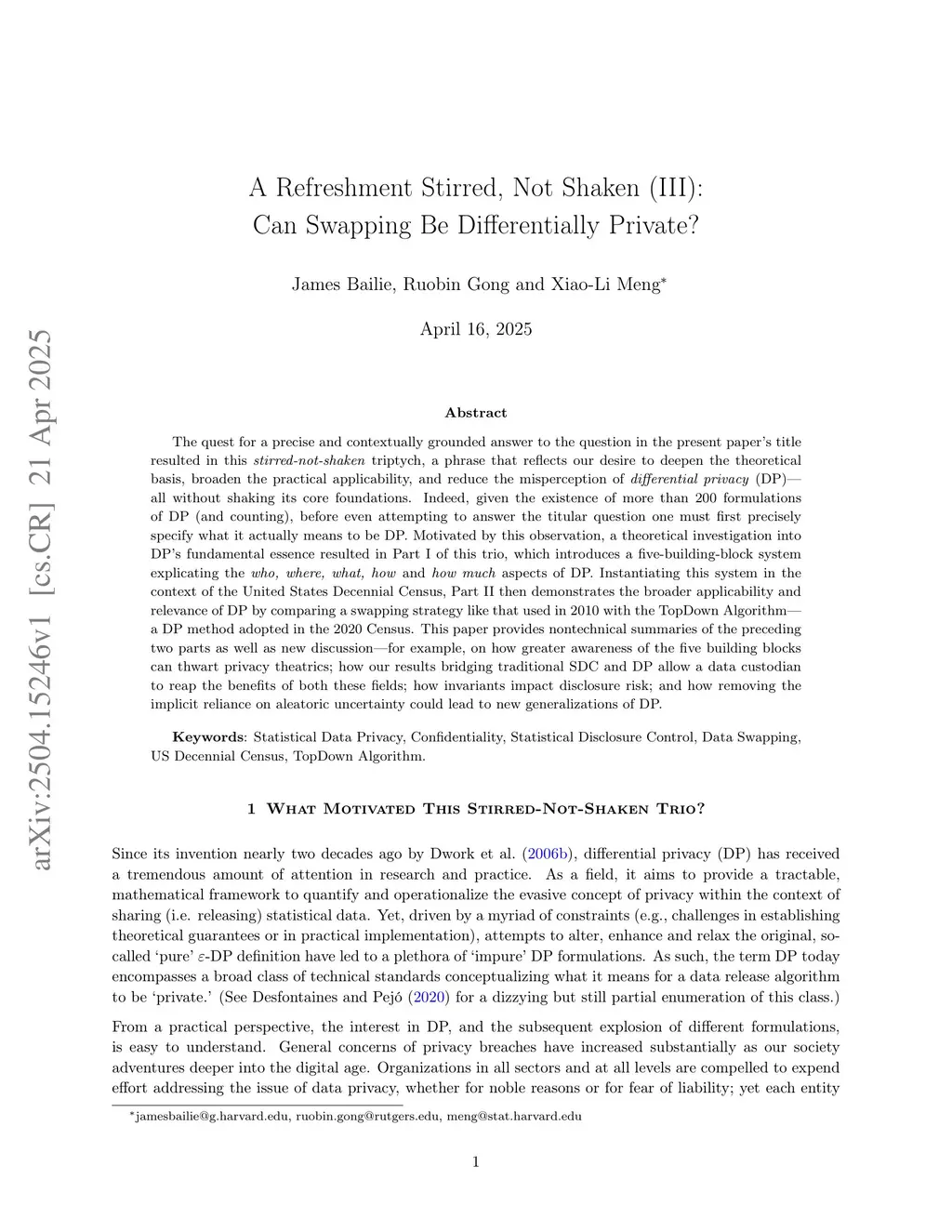 arXiv:2504.15246v1 [cs.CR] 21 Apr 2025

A Refreshment Stirred, Not Shaken (III): Can Swapping Be Differentially Private?

James Bailie, Ruobin Gong and Xiao-Li Meng*

April 16, 2025

Abstract

The quest for a precise and contextually grounded answer to the question in the present paper's title resulted in this stirred-not-shaken triptych, a phrase that reflects our desire to deepen the theoretical basis, broaden the practical applicability, and reduce the misperception of differential privacy (DP)—all without shaking its core foundations. Indeed, given the existence of more than 200 formulations of DP (and counting), before even attempting to answer the titular question one must first precisely specify what it actually means to be DP. Motivated by this observation, a theoretical investigation into DP's fundamental essence resulted in Part I of this trio, which introduces a five-building-block system explicating the who, where, what, how and how much aspects of DP. Instantiating this system in the context of the United States Decennial Census, Part II then demonstrates the broader applicability and relevance of DP by comparing a swapping strategy like that used in 2010 with the TopDown Algorithm—a DP method adopted in the 2020 Census. This paper provides nontechnical summaries of the preceding two parts as well as new discussion—for example, on how greater awareness of the five building blocks can thwart privacy theatrics; how our results bridging traditional SDC and DP allow a data custodian to reap the benefits of both these fields; how invariants impact disclosure risk; and how removing the implicit reliance on aleatoric uncertainty could lead to new generalizations of DP.

Keywords: Statistical Data Privacy, Confidentiality, Statistical Disclosure Control, Data Swapping, US Decennial Census, TopDown Algorithm.

1 What Motivated This Stirred-Not-Shaken Trio?

Since its invention nearly two decades ago by Dwork et al. (2006b), differential privacy (DP) has received a tremendous amount of attention in research and practice. As a field, it aims to provide a tractable, mathematical framework to quantify and operationalize the evasive concept of privacy within the context of sharing (i.e. releasing) statistical data. Yet, driven by a myriad of constraints (e.g., challenges in establishing theoretical guarantees or in practical implementation), attempts to alter, enhance and relax the original, so-called 'pure' $\varepsilon$-DP definition have led to a plethora of 'impure' DP formulations. As such, the term DP today encompasses a broad class of technical standards conceptualizing what it means for a data release algorithm to be 'private.' (See Desfontaines and Pejó (2020) for a dizzying but still partial enumeration of this class.)

From a practical perspective, the interest in DP, and the subsequent explosion of different formulations, is easy to understand. General concerns of privacy breaches have increased substantially as our society adventures deeper into the digital age. Organizations in all sectors and at all levels are compelled to expend effort addressing the issue of data privacy, whether for noble reasons or for fear of liability; yet each entity

*jamesbailie@g.harvard.edu, ruobin.gong@rutgers.edu, meng@stat.harvard.edu

1